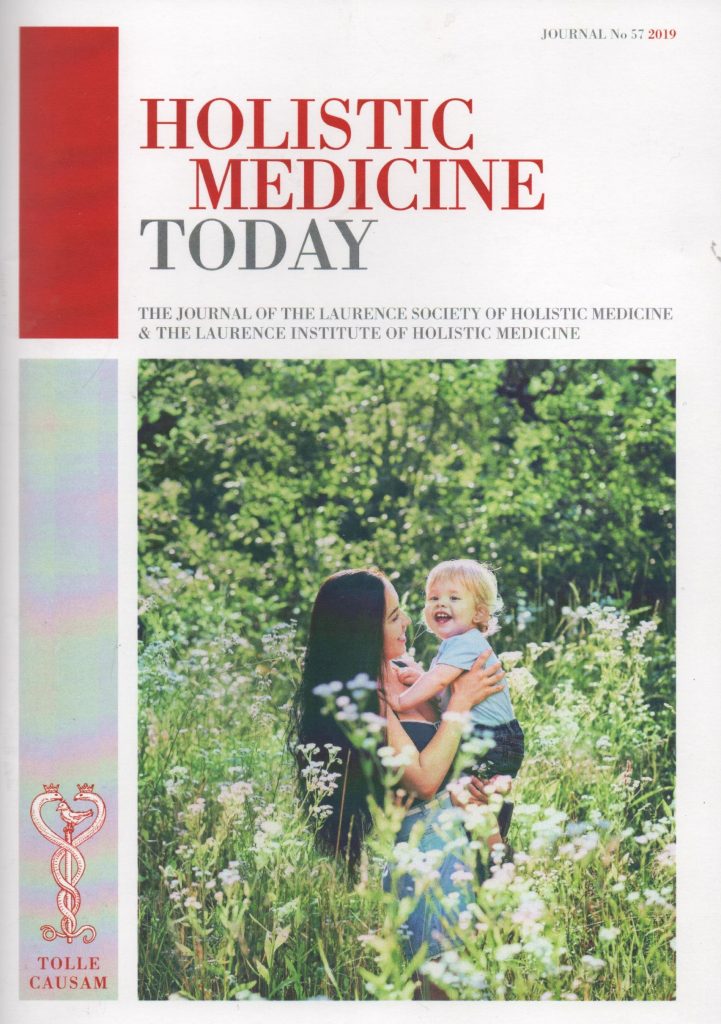 JOURNAL No 57 2019

HOLISTIC MEDICINE TODAY

THE JOURNAL OF THE LAURENCE SOCIETY OF HOLISTIC MEDICINE & THE LAURENCE INSTITUTE OF HOLISTIC MEDICINE

TOLLE CAUSAM